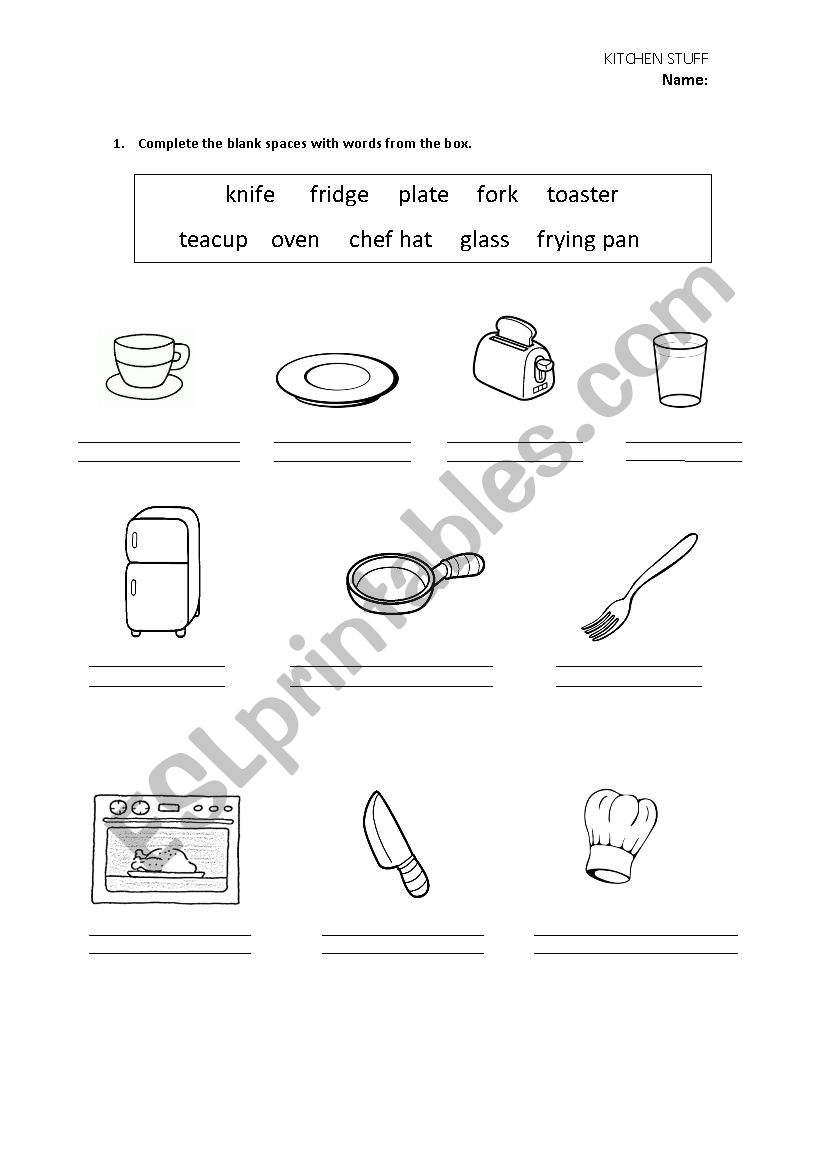 KITCHEN STUFF
Name:

1. Complete the blank spaces with words from the box.

knife fridge plate fork toaster
teacup oven chef hat glass frying pan

ESLprintables.com